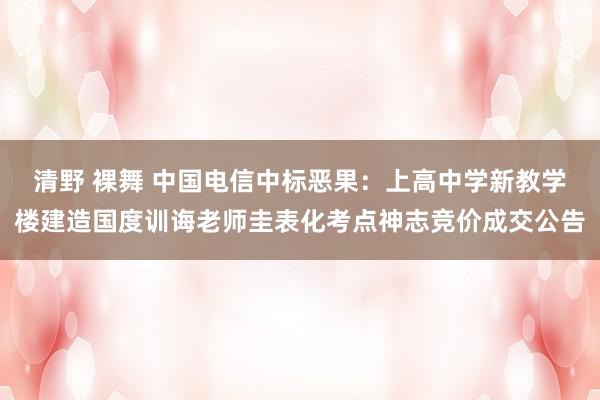 清野 裸舞 中国电信中标恶果：上高中学新教学楼建造国度训诲老师圭表化考点神志竞价成交公告